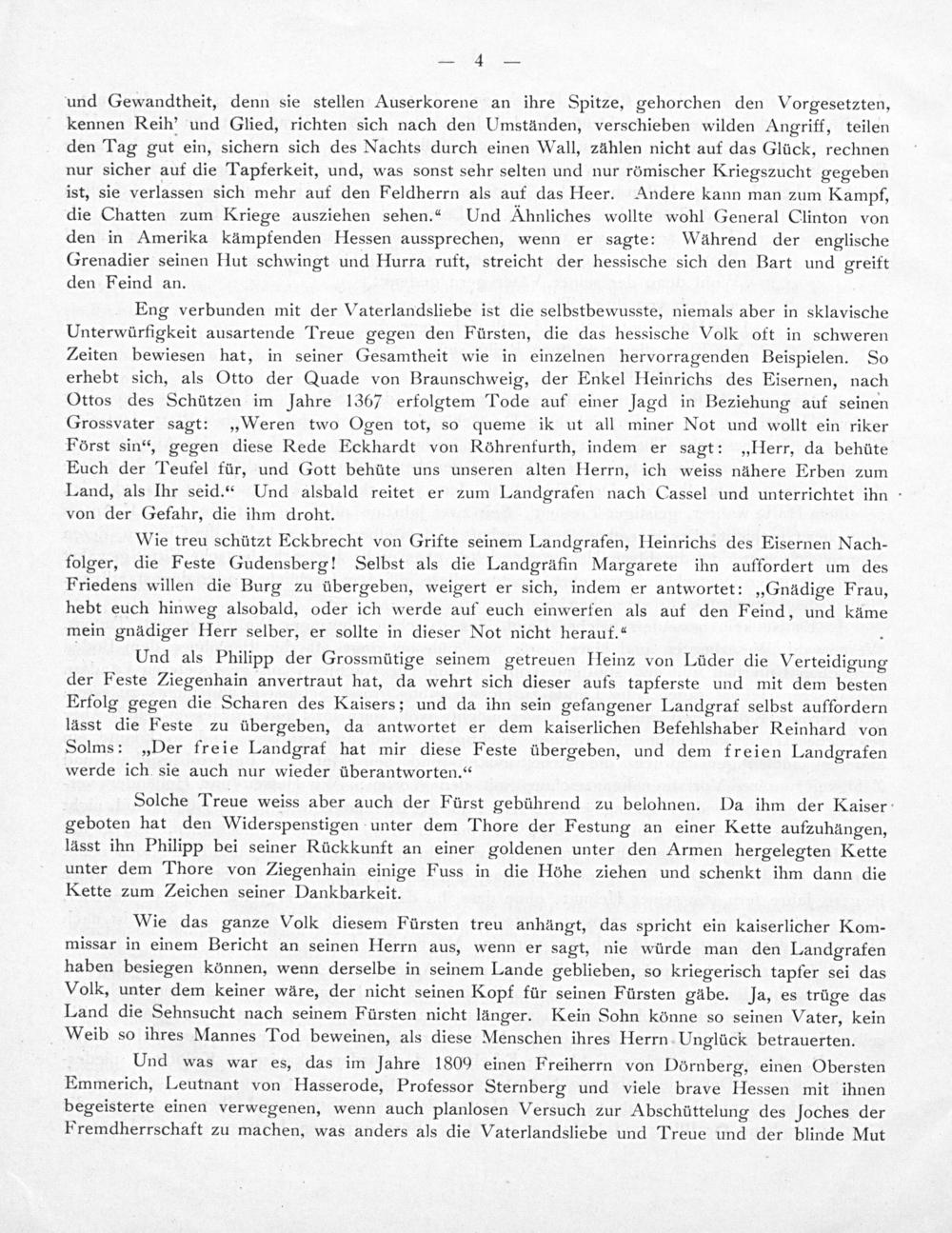 — 4 —

und Gewandtheit, denn sie stellen Auserkorene an ihre Spitze, gehorchen den Vorgesetzten, kennen Reih' und Glied, richten sich nach den Umständen, verschieben wilden Angriff, teilen den Tag gut ein, sichern sich des Nachts durch einen Wall, zählen nicht auf das Glück, rechnen nur sicher auf die Tapferkeit, und, was sonst sehr selten und nur römischer Kriegszucht gegeben ist, sie verlassen sich mehr auf den Feldherrn als auf das Heer. Andere kann man zum Kampf, die Chatten zum Kriege ausziehen sehen.“ Und Ähnliches wollte wohl General Clinton von den in Amerika kämpfenden Hessen aussprechen, wenn er sagte: Während der englische Grenadier seinen Hut schwingt und Hurra ruft, streicht der hessische sich den Bart und greift den Feind an.

Eng verbunden mit der Vaterlandsliebe ist die selbstbewusste, niemals aber in sklavische Unterwürfigkeit ausartende Treue gegen den Fürsten, die das hessische Volk oft in schweren Zeiten bewiesen hat, in seiner Gesamtheit wie in einzelnen hervorragenden Beispielen. So erhebt sich, als Otto der Quade von Braunschweig, der Enkel Heinrichs des Eisernen, nach Ottos des Schützen im Jahre 1367 erfolgtem Tode auf einer Jagd in Beziehung auf seinen Grossvater sagt: „Weren two Ogen tot, so queme ik ut all miner Not und wollt ein riker Först sin“, gegen diese Rede Eckhardt von Röhrenfurth, indem er sagt: „Herr, da behüte Euch der Teufel für, und Gott behüte uns unseren alten Herrn, ich weiss nähere Erben zum Land, als Ihr seid.“ Und alsbald reitet er zum Landgrafen nach Cassel und unterrichtet ihn von der Gefahr, die ihm droht.

Wie treu schützt Eckbrecht von Grifte seinem Landgrafen, Heinrichs des Eisernen Nachfolger, die Feste Gudensberg! Selbst als die Landgräfin Margarete ihn auffordert um des Friedens willen die Burg zu übergeben, weigert er sich, indem er antwortet: „Gnädige Frau, hebt euch hinweg alsobald, oder ich werde auf euch einwerfen als auf den Feind, und käme mein gnädiger Herr selber, er sollte in dieser Not nicht herauf.“

Und als Philipp der Grossmütige seinem getreuen Heinz von Lüder die Verteidigung der Feste Ziegenhain anvertraut hat, da wehrt sich dieser aufs tapferste und mit dem besten Erfolg gegen die Scharen des Kaisers; und da ihn sein gefangener Landgraf selbst auffordern lässt die Feste zu übergeben, da antwortet er dem kaiserlichen Befehlshaber Reinhard von Solms: „Der freie Landgraf hat mir diese Feste übergeben, und dem freien Landgrafen werde ich sie auch nur wieder überantworten.“

Solche Treue weiss aber auch der Fürst gebührend zu belohnen. Da ihm der Kaiser geboten hat den Widerspenstigen unter dem Thore der Festung an einer Kette aufzuhängen, lässt ihn Philipp bei seiner Rückkunft an einer goldenen unter den Armen hergelegten Kette unter dem Thore von Ziegenhain einige Fuss in die Höhe ziehen und schenkt ihm dann die Kette zum Zeichen seiner Dankbarkeit.

Wie das ganze Volk diesem Fürsten treu anhängt, das spricht ein kaiserlicher Kommissar in einem Bericht an seinen Herrn aus, wenn er sagt, nie würde man den Landgrafen haben besiegen können, wenn derselbe in seinem Lande geblieben, so kriegerisch tapfer sei das Volk, unter dem keiner wäre, der nicht seinen Kopf für seinen Fürsten gäbe. Ja, es trüge das Land die Sehnsucht nach seinem Fürsten nicht länger. Kein Sohn könne so seinen Vater, kein Weib so ihres Mannes Tod beweinen, als diese Menschen ihres Herrn Unglück betrauerten.

Und was war es, das im Jahre 1809 einen Freiherrn von Dörnberg, einen Obersten Emmerich, Leutnant von Hasserode, Professor Sternberg und viele brave Hessen mit ihnen begeisterte einen verwegenen, wenn auch planlosen Versuch zur Abschüttelung des Joches der Fremdherrschaft zu machen, was anders als die Vaterlandsliebe und Treue und der blinde Mut